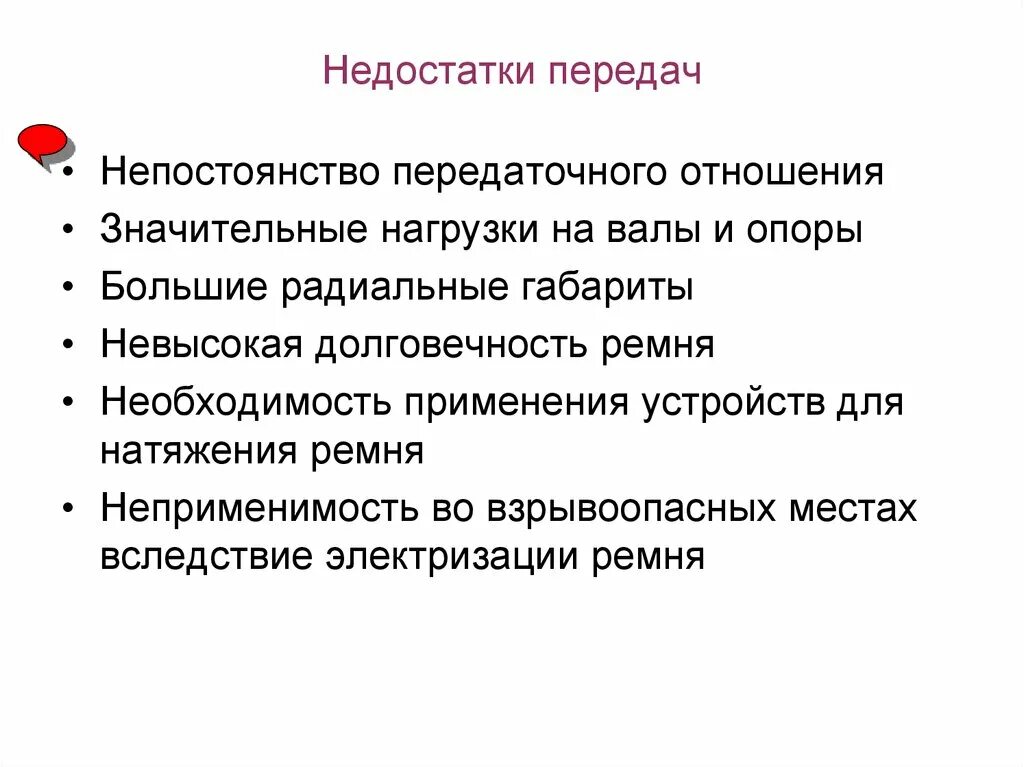 Недостатки передач

• Непостоянство передаточного отношения
• Значительные нагрузки на валы и опоры
• Большие радиальные габариты
• Невысокая долговечность ремня
• Необходимость применения устройств для натяжения ремня
• Неприменимость во взрывоопасных местах вследствие электризации ремня